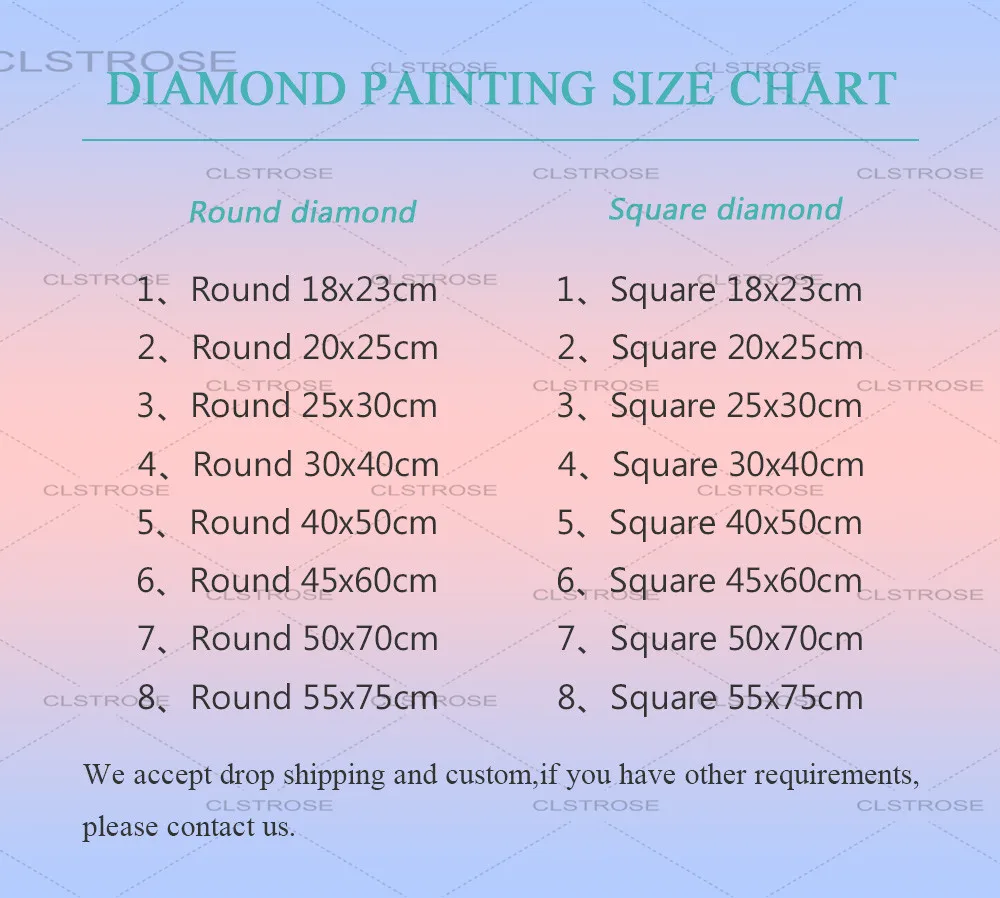 CLSTROSE

DIAMOND PAINTING SIZE CHART

Round diamond

1、Round 18x23cm
2、Round 20x25cm
3、Round 25x30cm
4、Round 30x40cm
5、Round 40x50cm
6、Round 45x60cm
7、Round 50x70cm
8、Round 55x75cm

Square diamond

1、Square 18x23cm
2、Square 20x25cm
3、Square 25x30cm
4、Square 30x40cm
5、Square 40x50cm
6、Square 45x60cm
7、Square 50x70cm
8、Square 55x75cm

We accept drop shipping and custom,if you have other requirements, please contact us.